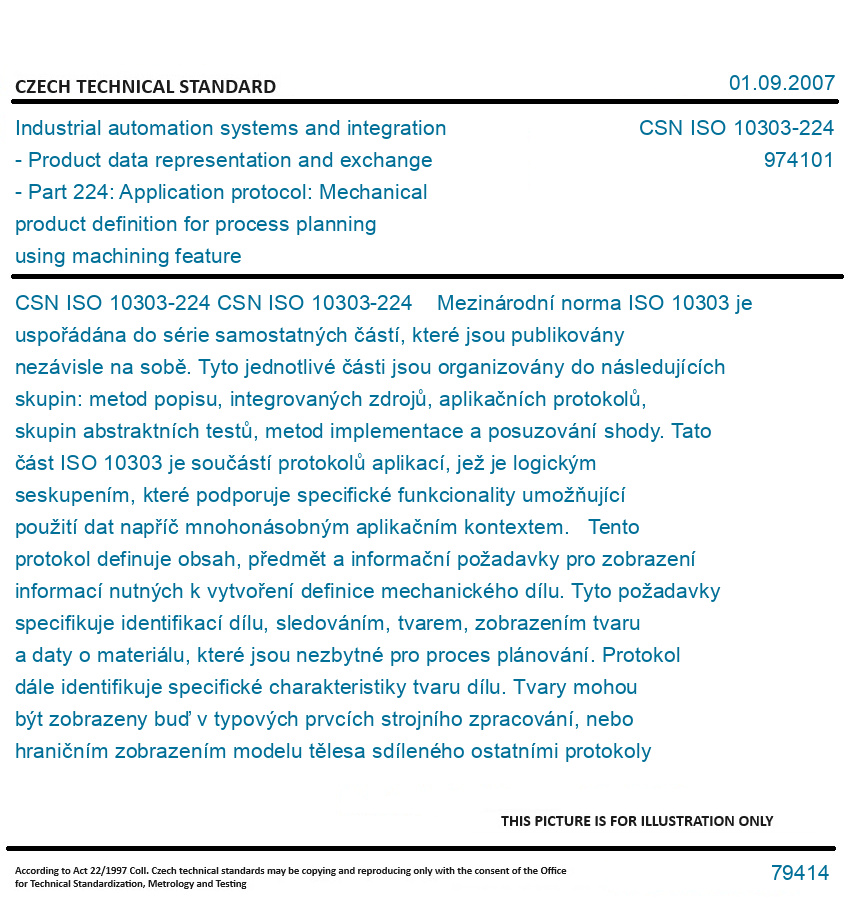 CZECH TECHNICAL STANDARD

01.09.2007

Industrial automation systems and integration - Product data representation and exchange - Part 224: Application protocol: Mechanical product definition for process planning using machining feature

CSN ISO 10303-224
974101

CSN ISO 10303-224 CSN ISO 10303-224 Mezinárodní norma ISO 10303 je uspořádána do série samostatných částí, které jsou publikovány nezávisle na sobě. Tyto jednotlivé části jsou organizovány do následujících skupin: metod popisu, integrovaných zdrojů, aplikačních protokolů, skupin abstraktních testů, metod implementace a posuzování shody. Tato část ISO 10303 je součástí protokolů aplikací, jež je logickým seskupením, které podporuje specifické funkcionality umožňující použití dat napříč mnohonásobným aplikačním kontextem. Tento protokol definuje obsah, předmět a informační požadavky pro zobrazení informací nutných k vytvoření definice mechanického dílu. Tyto požadavky specifikuje identifikací dílu, sledováním, tvarem, zobrazením tvaru a daty o materiálu, které jsou nezbytné pro proces plánování. Protokol dále identifikuje specifické charakteristiky tvaru dílu. Tvary mohou být zobrazeny buď v typových prvcích strojního zpracování, nebo hraničním zobrazením modelu tělesa sdíleného ostatními protokoly

THIS PICTURE IS FOR ILLUSTRATION ONLY

According to Act 22/1997 Coll. Czech technical standards may be copying and reproducing only with the consent of the Office for Technical Standardization, Metrology and Testing

79414